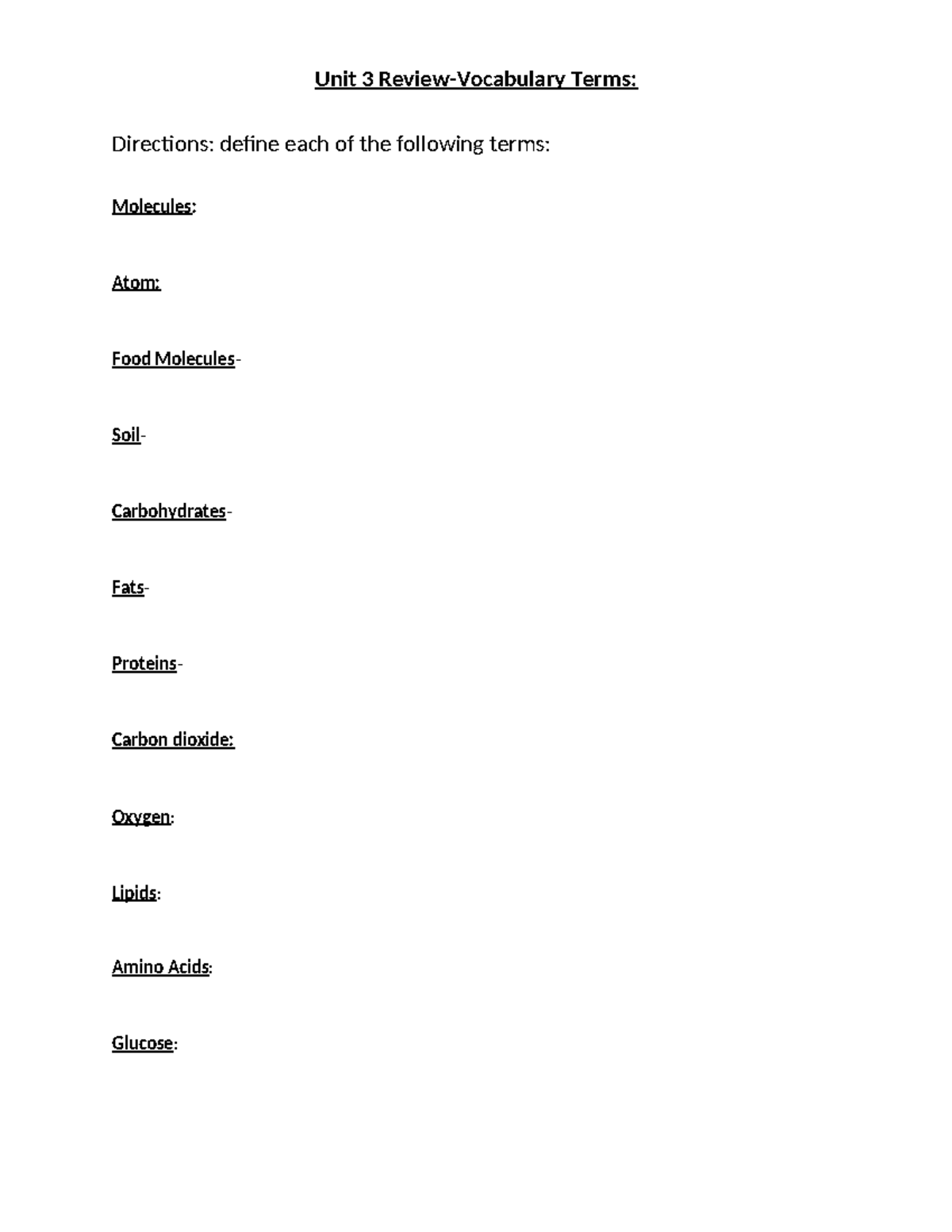 Unit 3 Review-Vocabulary Terms:

Directions: define each of the following terms:

Molecules:

Atom:

Food Molecules-

Soil-

Carbohydrates-

Fats-

Proteins-

Carbon dioxide:

Oxygen:

Lipids:

Amino Acids:

Glucose: